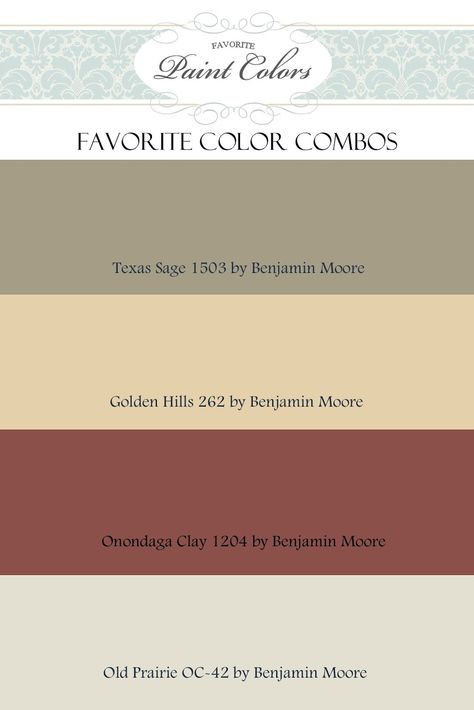 FAVORITE
Paint Colors

FAVORITE COLOR COMBOS

Texas Sage 1503 by Benjamin Moore

Golden Hills 262 by Benjamin Moore

Onondaga Clay 1204 by Benjamin Moore

Old Prairie OC-42 by Benjamin Moore